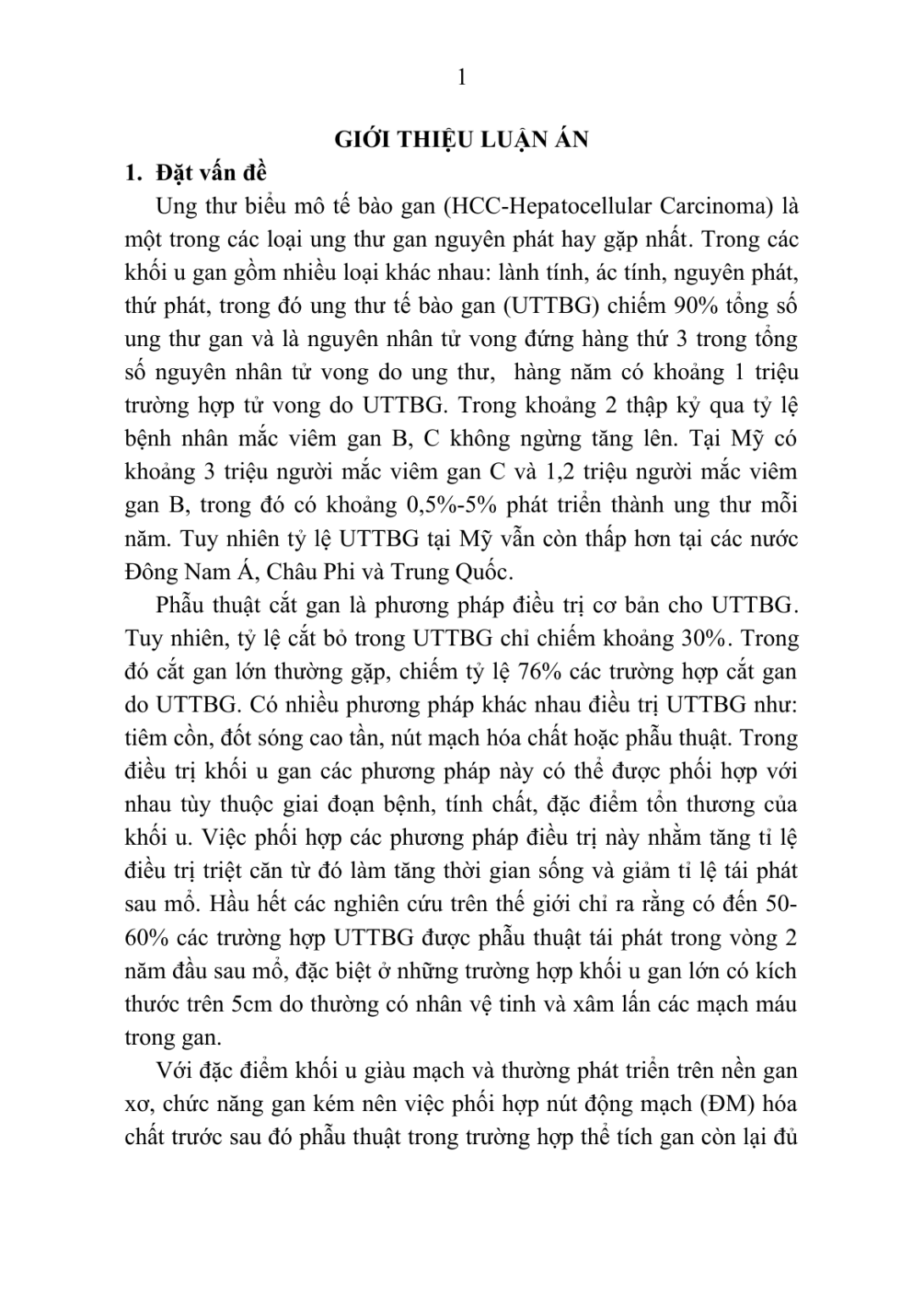 1

GIỚI THIỆU LUẬN ÁN

1. Đặt vấn đề

Ung thư biểu mô tế bào gan (HCC-Hepatocellular Carcinoma) là một trong các loại ung thư gan nguyên phát hay gặp nhất. Trong các khối u gan gồm nhiều loại khác nhau: lành tính, ác tính, nguyên phát, thứ phát, trong đó ung thư tế bào gan (UTTBG) chiếm 90% tổng số ung thư gan và là nguyên nhân tử vong đứng hàng thứ 3 trong tổng số nguyên nhân tử vong do ung thư, hàng năm có khoảng 1 triệu trường hợp tử vong do UTTBG. Trong khoảng 2 thập kỷ qua tỷ lệ bệnh nhân mắc viêm gan B, C không ngừng tăng lên. Tại Mỹ có khoảng 3 triệu người mắc viêm gan C và 1,2 triệu người mắc viêm gan B, trong đó có khoảng 0,5%-5% phát triển thành ung thư mỗi năm. Tuy nhiên tỷ lệ UTTBG tại Mỹ vẫn còn thấp hơn tại các nước Đông Nam Á, Châu Phi và Trung Quốc.

Phẫu thuật cắt gan là phương pháp điều trị cơ bản cho UTTBG. Tuy nhiên, tỷ lệ cắt bỏ trong UTTBG chỉ chiếm khoảng 30%. Trong đó cắt gan lớn thường gặp, chiếm tỷ lệ 76% các trường hợp cắt gan do UTTBG. Có nhiều phương pháp khác nhau điều trị UTTBG như: tiêm cồn, đốt sóng cao tần, nút mạch hóa chất hoặc phẫu thuật. Trong điều trị khối u gan các phương pháp này có thể được phối hợp với nhau tùy thuộc giai đoạn bệnh, tính chất, đặc điểm tổn thương của khối u. Việc phối hợp các phương pháp điều trị này nhằm tăng tỉ lệ điều trị triệt căn từ đó làm tăng thời gian sống và giảm tỉ lệ tái phát sau mổ. Hầu hết các nghiên cứu trên thế giới chỉ ra rằng có đến 50-60% các trường hợp UTTBG được phẫu thuật tái phát trong vòng 2 năm đầu sau mổ, đặc biệt ở những trường hợp khối u gan lớn có kích thước trên 5cm do thường có nhân vệ tinh và xâm lấn các mạch máu trong gan.

Với đặc điểm khối u giàu mạch và thường phát triển trên nền gan xơ, chức năng gan kém nên việc phối hợp nút động mạch (ĐM) hóa chất trước sau đó phẫu thuật trong trường hợp thể tích gan còn lại đủ